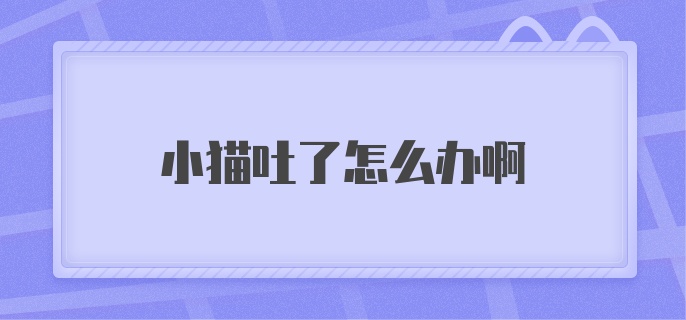 小猫吐了怎么办啊